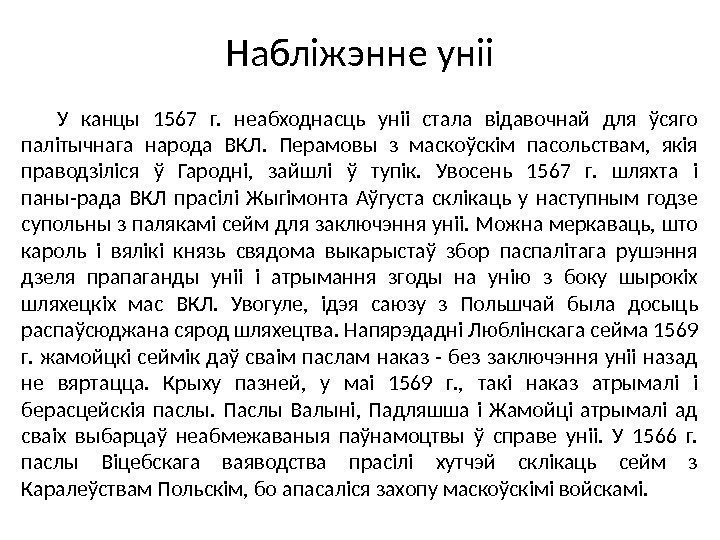 Набліжэнне уніі

У канцы 1567 г. неабходнасць уніі стала відавочнай для ўсяго палітычнага народа ВКЛ. Перамовы з маскоўскім пасольствам, якія праводзіліся ў Гародні, зайшлі ў тупік. Увосень 1567 г. шляхта і паны-рада ВКЛ прасілі Жыгімонта Аўгуста склікаць у наступным годзе супольны з палякамі сейм для заключэння уніі. Можна меркаваць, што кароль і вялікі князь свядома выкарыстаў збор паспалітага рушэння дзеля прапаганды уніі і атрымання згоды на унію з боку шырокіх шляхецкіх мас ВКЛ. Увогуле, ідэя саюзу з Польшчай была досыць распаўсюджана сярод шляхецтва. Напярэдадні Люблінскага сейма 1569 г. жамойцкі сеймік даў сваім паслам наказ - без заключэння уніі назад не вяртацца. Крыху пазней, у маі 1569 г., такі наказ атрымалі і берасцейскія паслы. Паслы Валыні, Падляшша і Жамойці атрымалі ад сваіх выбарцаў неабмежаваныя паўнамоцтвы ў справе уніі. У 1566 г. паслы Віцебскага ваяводства прасілі хутчэй склікаць сейм з Каралеўствам Польскім, бо апасаліся захопу маскоўскімі войскамі.